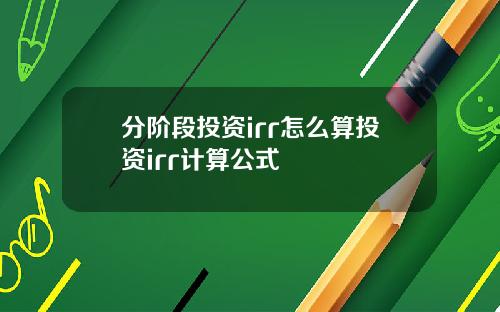 分阶段投资irr怎么算投资irr计算公式